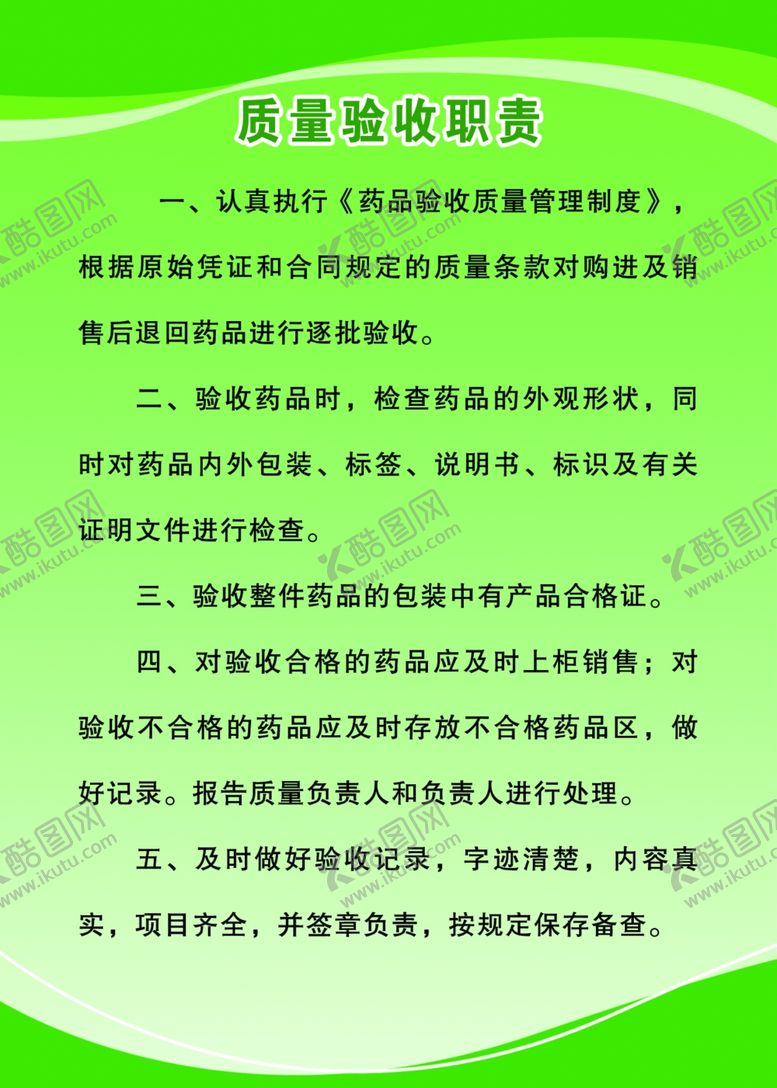 质量验收职责

一、认真执行《药品验收质量管理制度》，根据原始凭证和合同规定的质量条款对购进及销售后退回药品进行逐批验收。

二、验收药品时，检查药品的外观形状，同时对药品内外包装、标签、说明书、标识及有关证明文件进行检查。

三、验收整件药品的包装中有产品合格证。

四、对验收合格的药品应及时上柜销售；对验收不合格的药品应及时存放不合格药品区，做好记录。报告质量负责人和负责人进行处理。

五、及时做好验收记录，字迹清楚，内容真实，项目齐全，并签章负责，按规定保存备查。

酷图网 www.ikutu.com